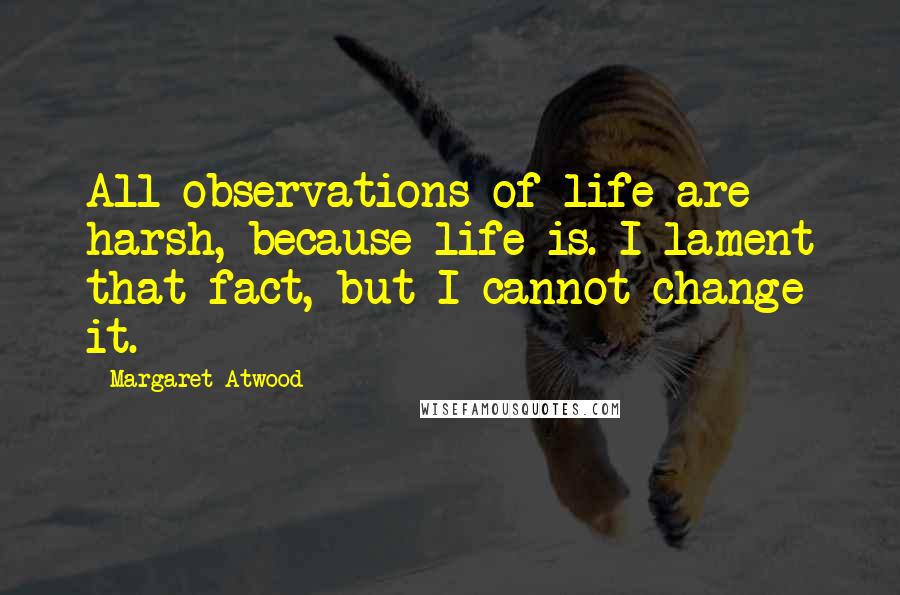 All observations of life are harsh, because life is. I lament that fact, but I cannot change it.

Margaret Atwood

WISEFAMOUSQUOTES.COM